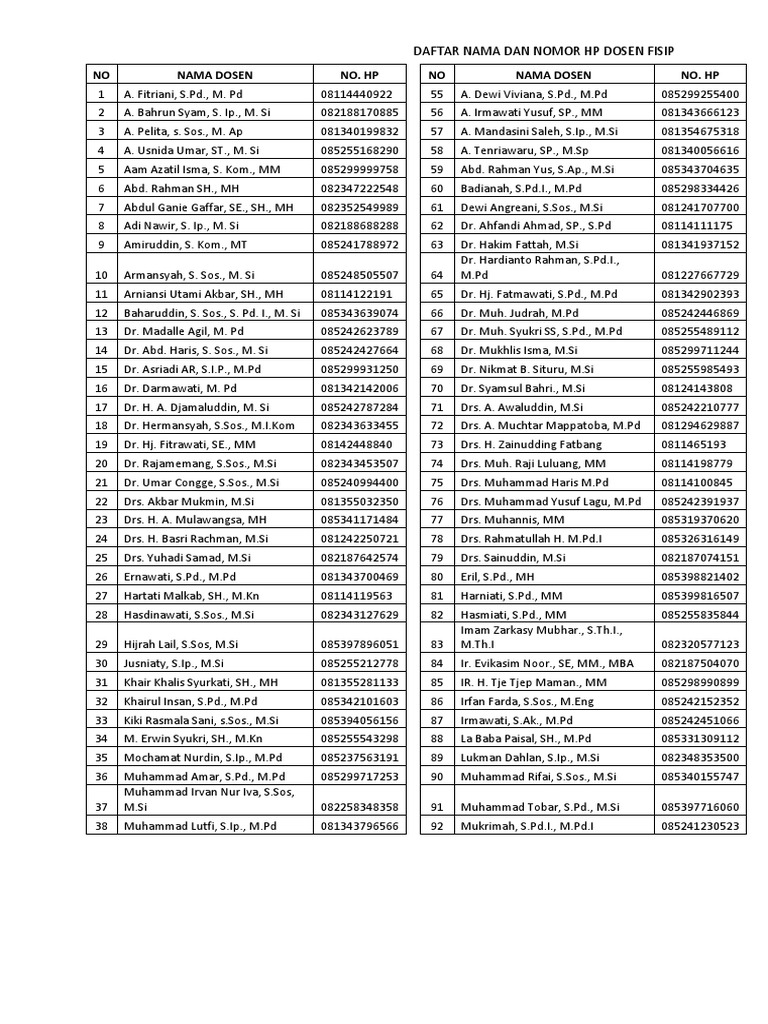 DAFTAR NAMA DAN NOMOR HP DOSEN FISIP

| NO | NAMA DOSEN | NO. HP |
|---|---|---|
| 1 | A. Fitriani, S.Pd., M. Pd | 08114440922 |
| 2 | A. Bahrun Syam, S. Ip., M. Si | 082188170885 |
| 3 | A. Pelita, s. Sos., M. Ap | 081340199832 |
| 4 | A. Usnida Umar, ST., M. Si | 085255168290 |
| 5 | Aam Azatil Isma, S. Kom., MM | 085299999758 |
| 6 | Abd. Rahman SH., MH | 082347222548 |
| 7 | Abdul Ganie Gaffar, SE., SH., MH | 082352549989 |
| 8 | Adi Nawir, S. Ip., M. Si | 082188688288 |
| 9 | Amiruddin, S. Kom., MT | 085241788972 |
| 10 | Armansyah, S. Sos., M. Si | 085248505507 |
| 11 | Arniansi Utami Akbar, SH., MH | 08114122191 |
| 12 | Baharuddin, S. Sos., S. Pd. I., M. Si | 085343639074 |
| 13 | Dr. Madalle Agil, M. Pd | 085242623789 |
| 14 | Dr. Abd. Haris, S. Sos., M. Si | 085242427664 |
| 15 | Dr. Asriadi AR, S.I.P., M.Pd | 085299931250 |
| 16 | Dr. Darmawati, M. Pd | 081342142006 |
| 17 | Dr. H. A. Djamaluddin, M. Si | 085242787284 |
| 18 | Dr. Hermansyah, S.Sos., M.I.Kom | 082343633455 |
| 19 | Dr. Hj. Fitrawati, SE., MM | 08142448840 |
| 20 | Dr. Rajamemang, S.Sos., M.Si | 082343453507 |
| 21 | Dr. Umar Congge, S.Sos., M.Si | 085240994400 |
| 22 | Drs. Akbar Mukmin, M.Si | 081355032350 |
| 23 | Drs. H. A. Mulawangsa, MH | 085341171484 |
| 24 | Drs. H. Basri Rachman, M.Si | 081242250721 |
| 25 | Drs. Yuhadi Samad, M.Si | 082187642574 |
| 26 | Ernawati, S.Pd., M.Pd | 081343700469 |
| 27 | Hartati Malkab, SH., M.Kn | 08114119563 |
| 28 | Hasdinawati, S.Sos., M.Si | 082343127629 |
| 29 | Hijrah Lail, S.Sos, M.Si | 085397896051 |
| 30 | Jusniaty, S.Ip., M.Si | 085255212778 |
| 31 | Khair Khalis Syurkati, SH., MH | 081355281133 |
| 32 | Khairul Insan, S.Pd., M.Pd | 085342101603 |
| 33 | Kiki Rasmala Sani, s.Sos., M.Si | 085394056156 |
| 34 | M. Erwin Syukri, SH., M.Kn | 085255543298 |
| 35 | Mochamat Nurdin, S.Ip., M.Pd | 085237563191 |
| 36 | Muhammad Amar, S.Pd., M.Pd | 085299717253 |
| 37 | Muhammad Irvan Nur Iva, S.Sos, M.Si | 082258348358 |
| 38 | Muhammad Lutfi, S.Ip., M.Pd | 081343796566 |

| NO | NAMA DOSEN | NO. HP |
|---|---|---|
| 55 | A. Dewi Viviana, S.Pd., M.Pd | 085299255400 |
| 56 | A. Irmawati Yusuf, SP., MM | 081343666123 |
| 57 | A. Mandasini Saleh, S.Ip., M.Si | 081354675318 |
| 58 | A. Tenriawaru, SP., M.Sp | 081340056616 |
| 59 | Abd. Rahman Yus, S.Ap., M.Si | 085343704635 |
| 60 | Badianah, S.Pd.I., M.Pd | 085298334426 |
| 61 | Dewi Angreani, S.Sos., M.Si | 081241707700 |
| 62 | Dr. Ahfandi Ahmad, SP., S.Pd | 08114111175 |
| 63 | Dr. Hakim Fattah, M.Si | 081341937152 |
| 64 | Dr. Hardianto Rahman, S.Pd.I., M.Pd | 081227667729 |
| 65 | Dr. Hj. Fatmawati, S.Pd., M.Pd | 081342902393 |
| 66 | Dr. Muh. Judrah, M.Pd | 085242446869 |
| 67 | Dr. Muh. Syukri SS, S.Pd., M.Pd | 085255489112 |
| 68 | Dr. Mukhlis Isma, M.Si | 085299711244 |
| 69 | Dr. Nikmat B. Situru, M.Si | 085255985493 |
| 70 | Dr. Syamsul Bahri., M.Si | 08124143808 |
| 71 | Drs. A. Awaluddin, M.Si | 085242210777 |
| 72 | Drs. A. Muchtar Mappatoba, M.Pd | 081294629887 |
| 73 | Drs. H. Zainudding Fatbang | 0811465193 |
| 74 | Drs. Muh. Raji Luluang, MM | 08114198779 |
| 75 | Drs. Muhammad Haris M.Pd | 08114100845 |
| 76 | Drs. Muhammad Yusuf Lagu, M.Pd | 085242391937 |
| 77 | Drs. Muhannis, MM | 085319370620 |
| 78 | Drs. Rahmatullah H. M.Pd.I | 085326316149 |
| 79 | Drs. Sainuddin, M.Si | 082187074151 |
| 80 | Eril, S.Pd., MH | 085398821402 |
| 81 | Harniati, S.Pd., MM | 085399816507 |
| 82 | Hasmiati, S.Pd., MM | 085255835844 |
| 83 | Imam Zarkasy Mubhar., S.Th.I., M.Th.I | 082320577123 |
| 84 | Ir. Evikasim Noor., SE, MM., MBA | 082187504070 |
| 85 | IR. H. Tje Tjep Maman., MM | 085298990899 |
| 86 | Irfan Farda, S.Sos., M.Eng | 085242152352 |
| 87 | Irmawati, S.Ak., M.Pd | 085242451066 |
| 88 | La Baba Paisal, SH., M.Pd | 085331309112 |
| 89 | Lukman Dahlan, S.Ip., M.Si | 082348353500 |
| 90 | Muhammad Rifai, S.Sos., M.Si | 085340155747 |
| 91 | Muhammad Tobar, S.Pd., M.Si | 085397716060 |
| 92 | Mukrimah, S.Pd.I., M.Pd.I | 085241230523 |